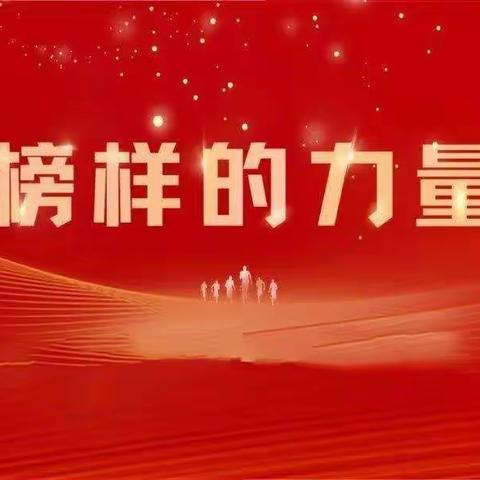 榜样的力量